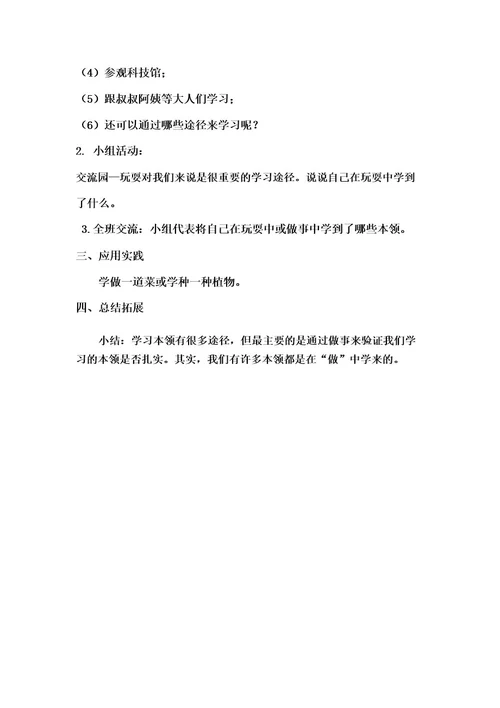 （4）参观科技馆；

（5）跟叔叔阿姨等大人们学习；

（6）还可以通过哪些途径来学习呢？

2. 小组活动：

交流园—玩耍对我们来说是很重要的学习途径。说说自己在玩耍中学到了什么。

3. 全班交流：小组代表将自己在玩耍中或做事中学到了哪些本领。

三、应用实践

学做一道菜或学种一种植物。

四、总结拓展

小结：学习本领有很多途径，但最主要的是通过做事来验证我们学习的本领是否扎实。其实，我们有许多本领都是在“做”中学来的。